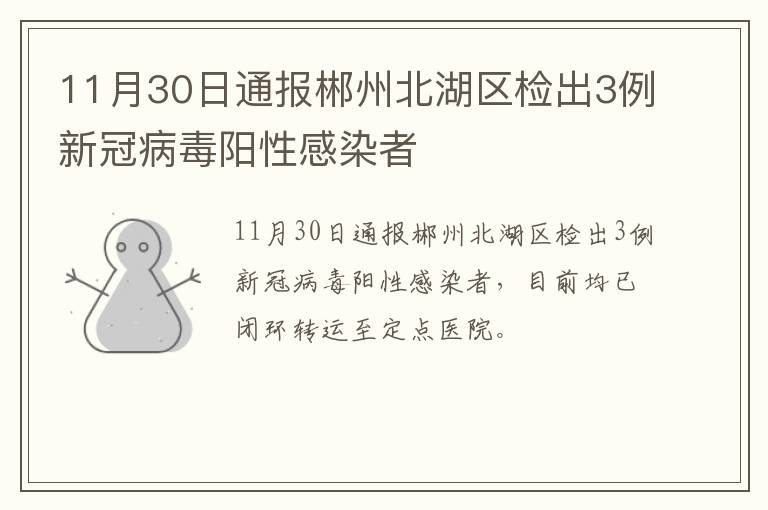 11月30日通报郴州北湖区检出3例新冠病毒阳性感染者

11月30日通报郴州北湖区检出3例新冠病毒阳性感染者，目前均已闭环转运至定点医院。